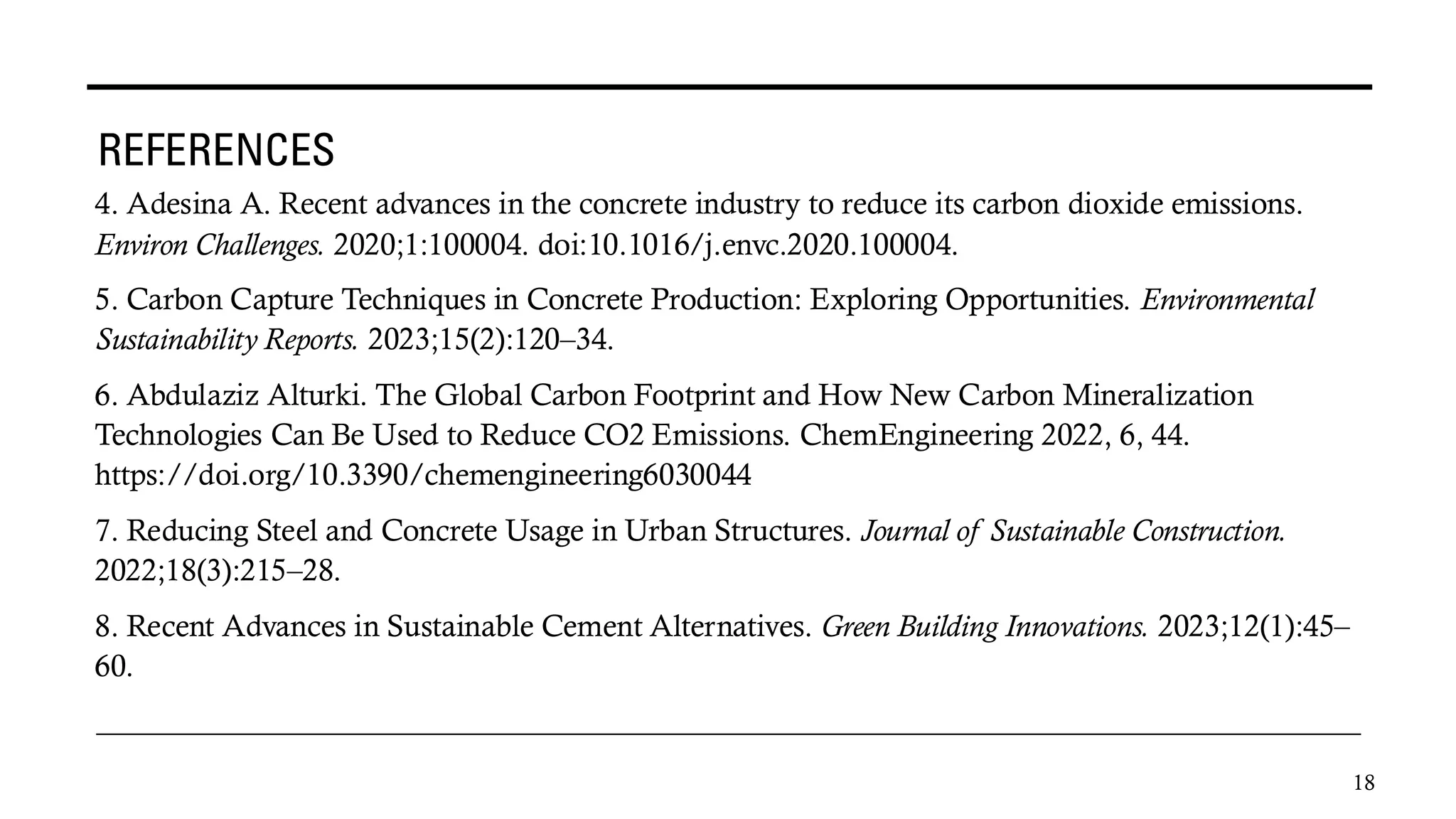 REFERENCES

4. Adesina A. Recent advances in the concrete industry to reduce its carbon dioxide emissions. Environ Challenges. 2020;1:100004. doi:10.1016/j.envc.2020.100004.

5. Carbon Capture Techniques in Concrete Production: Exploring Opportunities. Environmental Sustainability Reports. 2023;15(2):120–34.

6. Abdulaziz Alturki. The Global Carbon Footprint and How New Carbon Mineralization Technologies Can Be Used to Reduce CO2 Emissions. ChemEngineering 2022, 6, 44. https://doi.org/10.3390/chemengineering6030044

7. Reducing Steel and Concrete Usage in Urban Structures. Journal of Sustainable Construction. 2022;18(3):215–28.

8. Recent Advances in Sustainable Cement Alternatives. Green Building Innovations. 2023;12(1):45–60.

18